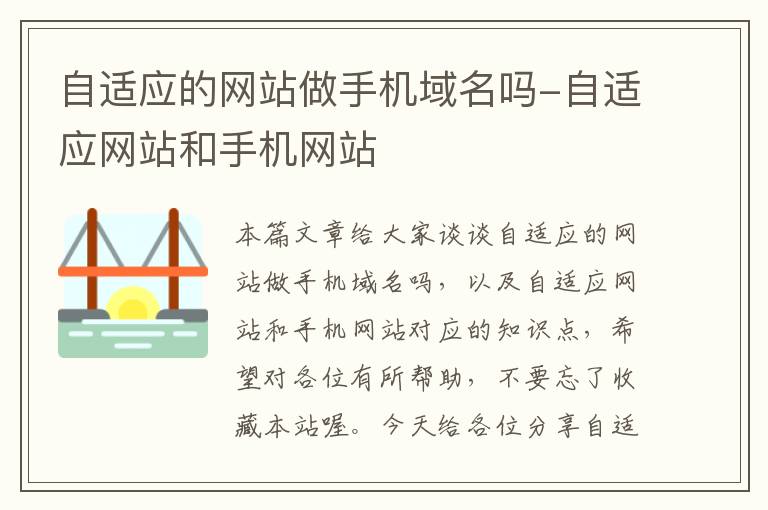 自适应的网站做手机域名吗-自适应网站和手机网站

本篇文章给大家谈谈自适应的网站做手机域名吗，以及自适应网站和手机网站对应的知识点，希望对各位有所帮助，不要忘了收藏本站喔。今天给各位分享自适